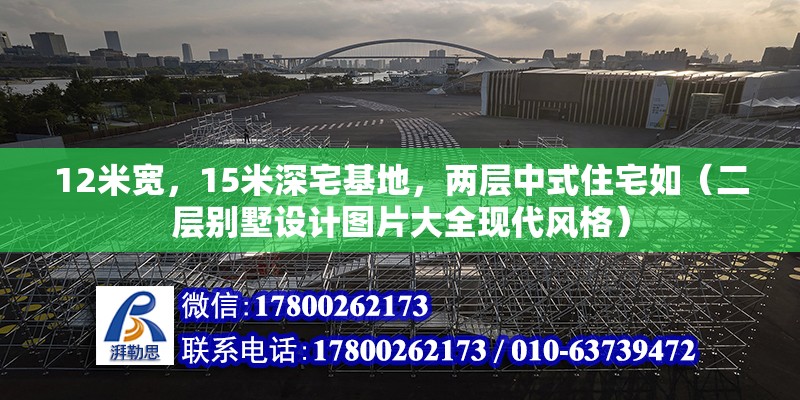 12米宽，15米深宅基地，两层中式住宅如（二层别墅设计图片大全现代风格）

湃勒思

微信：17800262173

联系电话：17800262173 / 010-63739472